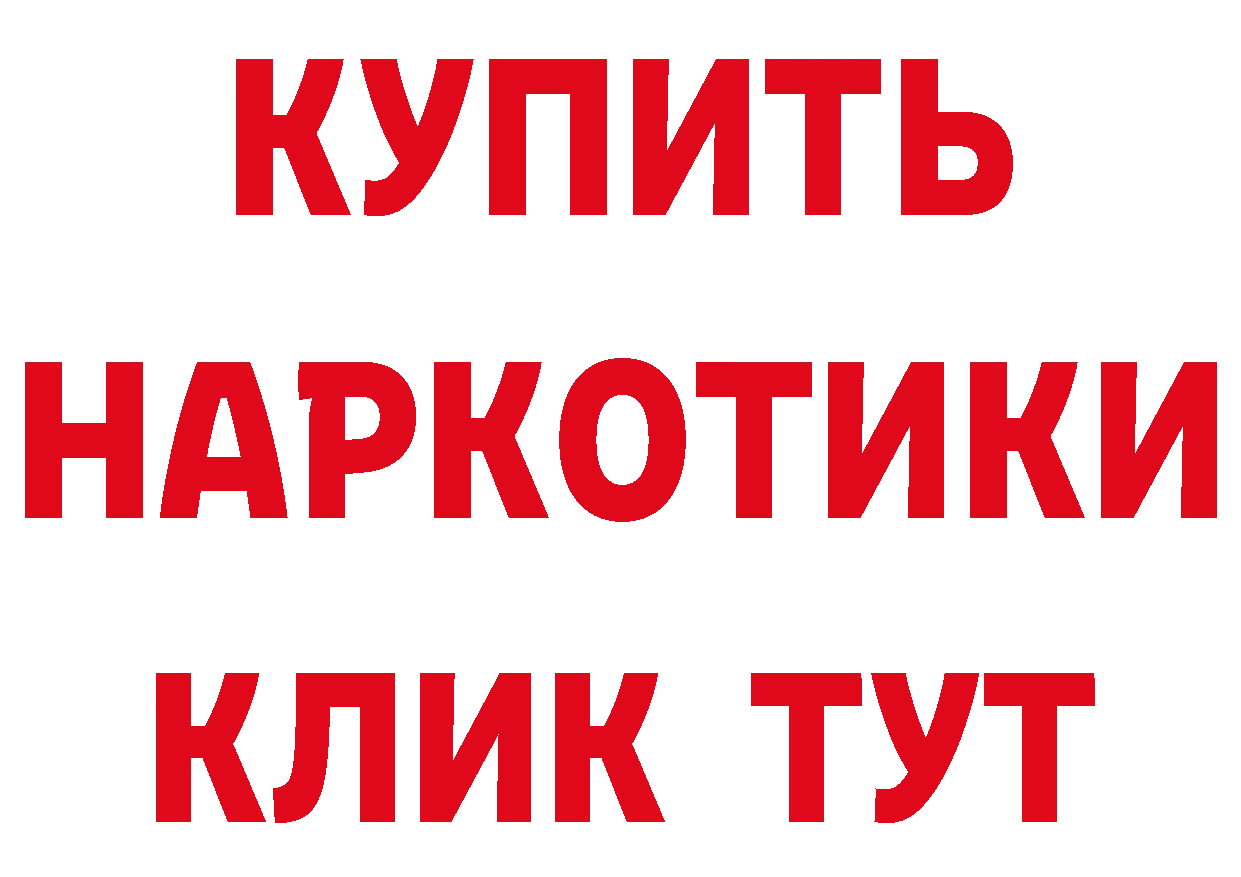 КУПИТЬ
НАРКОТИКИ
КЛИК ТУТ